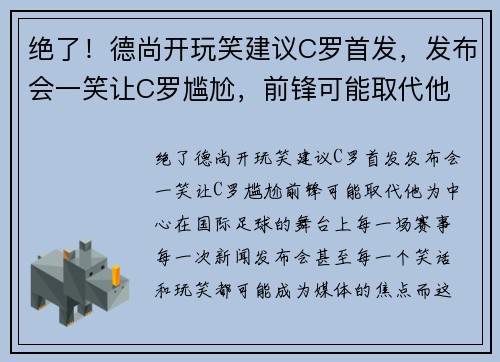 绝了！德尚开玩笑建议C罗首发，发布会一笑让C罗尴尬，前锋可能取代他

绝了德尚开玩笑建议C罗首发发布会一笑让C罗尴尬前锋可能取代他为中心在国际足球的舞台上每一场赛事每一次新闻发布会甚至每一个笑话和玩笑都可能成为媒体的焦点而这